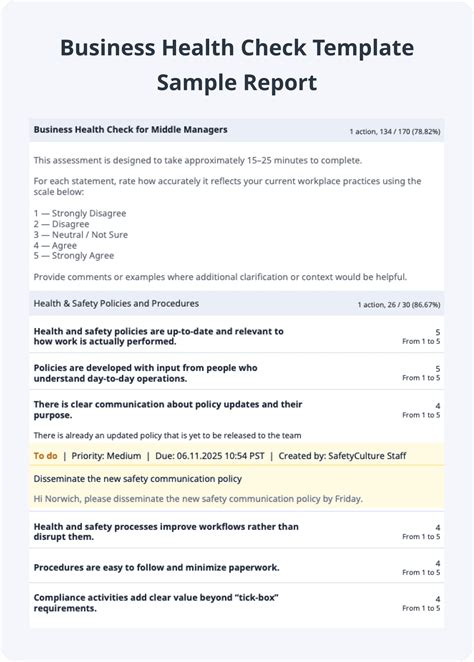 Business Health Check Template Sample Report

Business Health Check for Middle Managers
1 action, 134 / 170 (78.82%)

This assessment is designed to take approximately 15–25 minutes to complete.

For each statement, rate how accurately it reflects your current workplace practices using the scale below:

1 — Strongly Disagree
2 — Disagree
3 — Neutral / Not Sure
4 — Agree
5 — Strongly Agree

Provide comments or examples where additional clarification or context would be helpful.

Health & Safety Policies and Procedures
1 action, 26 / 30 (86.67%)

Health and safety policies are up-to-date and relevant to how work is actually performed.
5
From 1 to 5

Policies are developed with input from people who understand day-to-day operations.
5
From 1 to 5

There is clear communication about policy updates and their purpose.
4
From 1 to 5

There is already an updated policy that is yet to be released to the team

To do | Priority: Medium | Due: 06.11.2025 10:54 PST | Created by: SafetyCulture Staff

Disseminate the new safety communication policy

Hi Norwich, please disseminate the new safety communication policy by Friday.

Health and safety processes improve workflows rather than disrupt them.
4
From 1 to 5

Procedures are easy to follow and minimize paperwork.
4
From 1 to 5

Compliance activities add clear value beyond "tick-box" requirements.
4
From 1 to 5